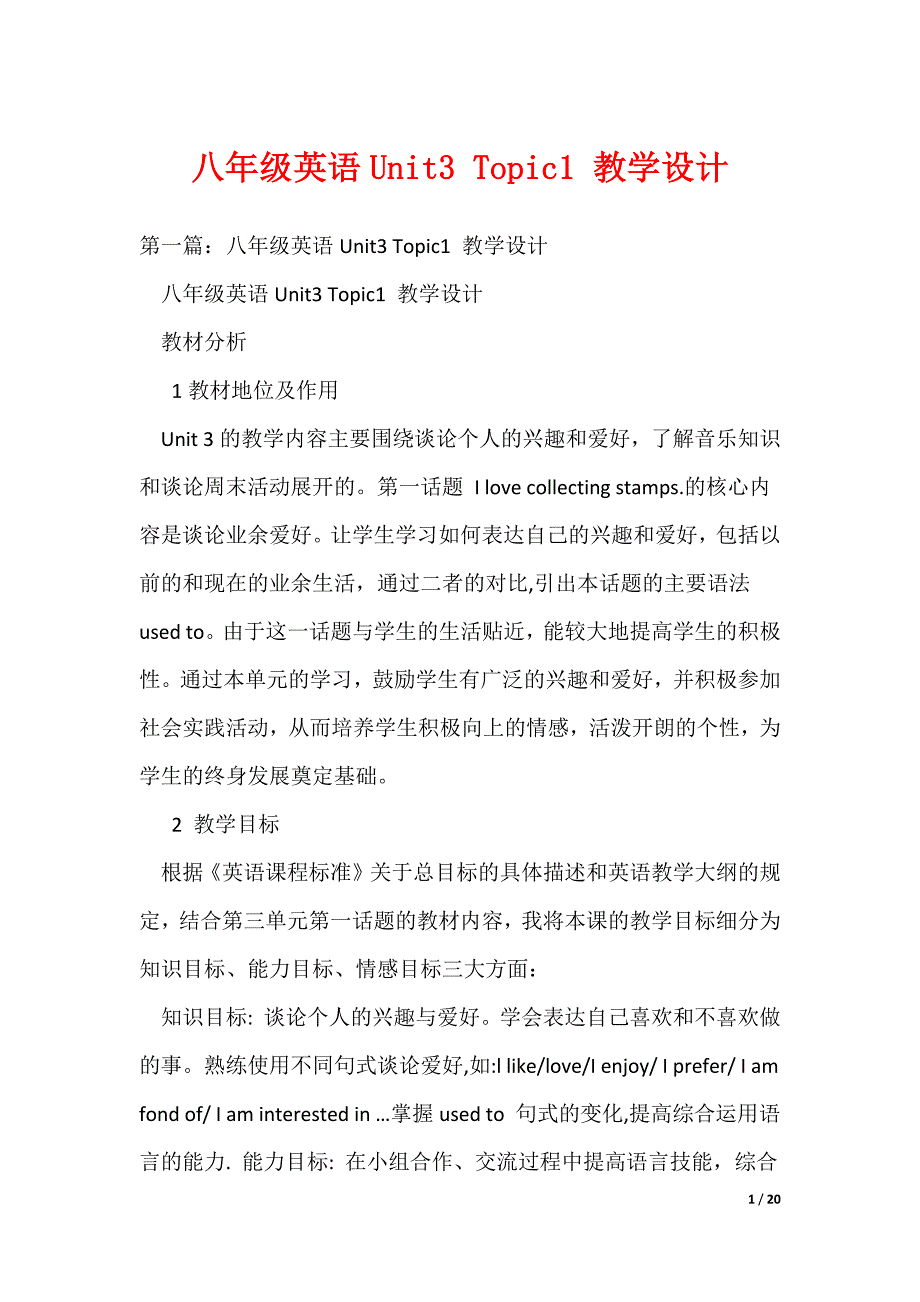 八年级英语 Unit3 Topic1 教学设计

第一篇：八年级英语 Unit3 Topic1 教学设计

八年级英语 Unit3 Topic1 教学设计

教材分析

1 教材地位及作用

Unit 3 的教学内容主要围绕谈论个人的兴趣和爱好，了解音乐知识和谈论周末活动展开的。第一话题 I love collecting stamps.的核心内容是谈论业余爱好。让学生学习如何表达自己的兴趣和爱好，包括以前的和现在的业余生活，通过二者的对比,引出本话题的主要语法 used to。由于这一话题与学生的生活贴近，能较大地提高学生的积极性。通过本单元的学习，鼓励学生有广泛的兴趣和爱好，并积极参加社会实践活动，从而培养学生积极向上的情感，活泼开朗的个性，为学生的终身发展奠定基础。

2 教学目标

根据《英语课程标准》关于总目标的具体描述和英语教学大纲的规定，结合第三单元第一话题的教材内容，我将本课的教学目标细分为知识目标、能力目标、情感目标三大方面：

知识目标: 谈论个人的兴趣与爱好。学会表达自己喜欢和不喜欢做的事。熟练使用不同句式谈论爱好,如:I like/love/I enjoy/ I prefer/ I am fond of/ I am interested in …掌握 used to 句式的变化,提高综合运用语言的能力. 能力目标: 在小组合作、交流过程中提高语言技能，综合

1 / 20